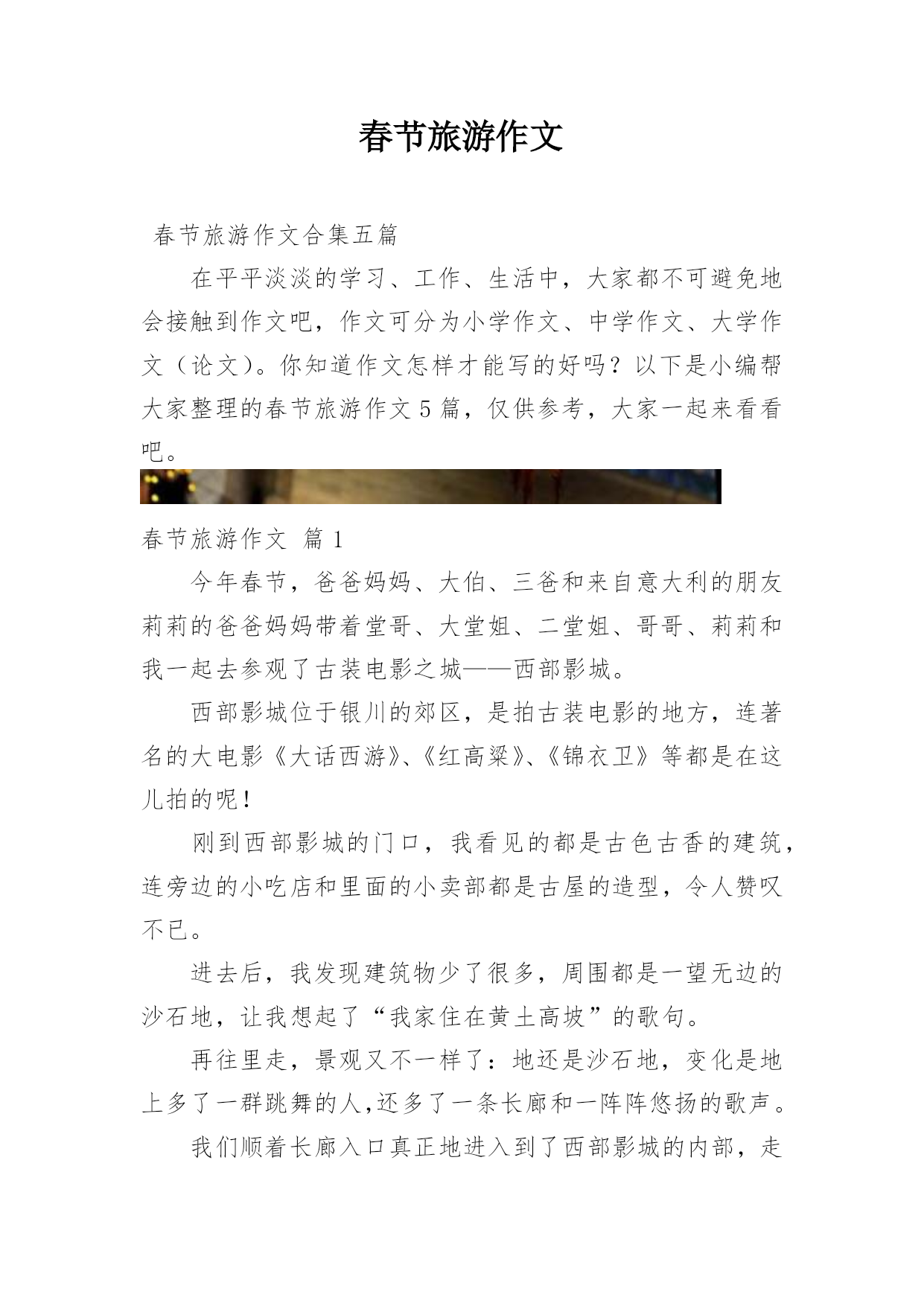 春节旅游作文

春节旅游作文合集五篇

在平平淡淡的学习、工作、生活中，大家都不可避免地会接触到作文吧，作文可分为小学作文、中学作文、大学作文（论文）。你知道作文怎样才能写的好吗？以下是小编帮大家整理的春节旅游作文5篇，仅供参考，大家一起来看看吧。

春节旅游作文 篇1

今年春节，爸爸妈妈、大伯、三爸和来自意大利的朋友莉莉的爸爸妈妈带着堂哥、大堂姐、二堂姐、哥哥、莉莉和我一起去参观了古装电影之城——西部影城。

西部影城位于银川的郊区，是拍古装电影的地方，连著名的大电影《大话西游》、《红高粱》、《锦衣卫》等都是在这儿拍的呢！

刚到西部影城的门口，我看见的都是古色古香的建筑，连旁边的小吃店和里面的小卖部都是古屋的造型，令人赞叹不已。

进去后，我发现建筑物少了很多，周围都是一望无边的沙石地，让我想起了“我家住在黄土高坡”的歌句。

再往里走，景观又不一样了：地还是沙石地，变化是地上多了一群跳舞的人,还多了一条长廊和一阵阵悠扬的歌声。

我们顺着长廊入口真正地进入到了西部影城的内部，走